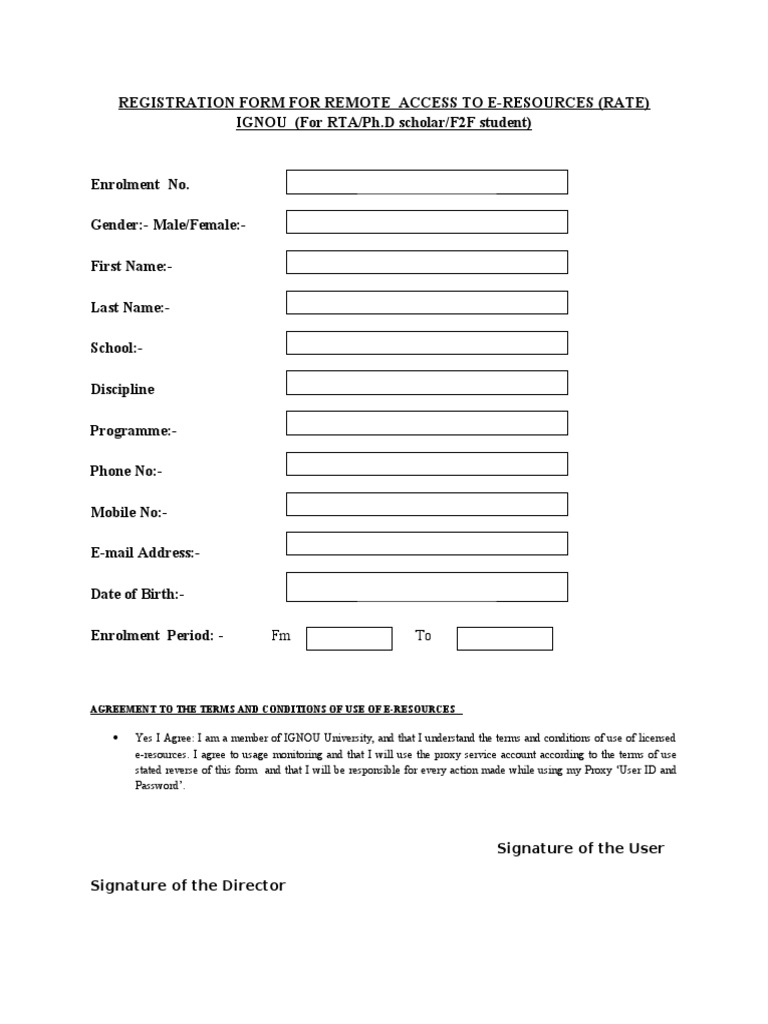 REGISTRATION FORM FOR REMOTE ACCESS TO E-RESOURCES (RATE)
IGNOU (For RTA/Ph.D scholar/F2F student)

Enrolment No.

Gender:- Male/Female:-

First Name:-

Last Name:-

School:-

Discipline

Programme:-

Phone No:-

Mobile No:-

E-mail Address:-

Date of Birth:-

Enrolment Period: - Fm To

AGREEMENT TO THE TERMS AND CONDITIONS OF USE OF E-RESOURCES

• Yes I Agree: I am a member of IGNOU University, and that I understand the terms and conditions of use of licensed e-resources. I agree to usage monitoring and that I will use the proxy service account according to the terms of use stated reverse of this form and that I will be responsible for every action made while using my Proxy 'User ID and Password'.

Signature of the User

Signature of the Director